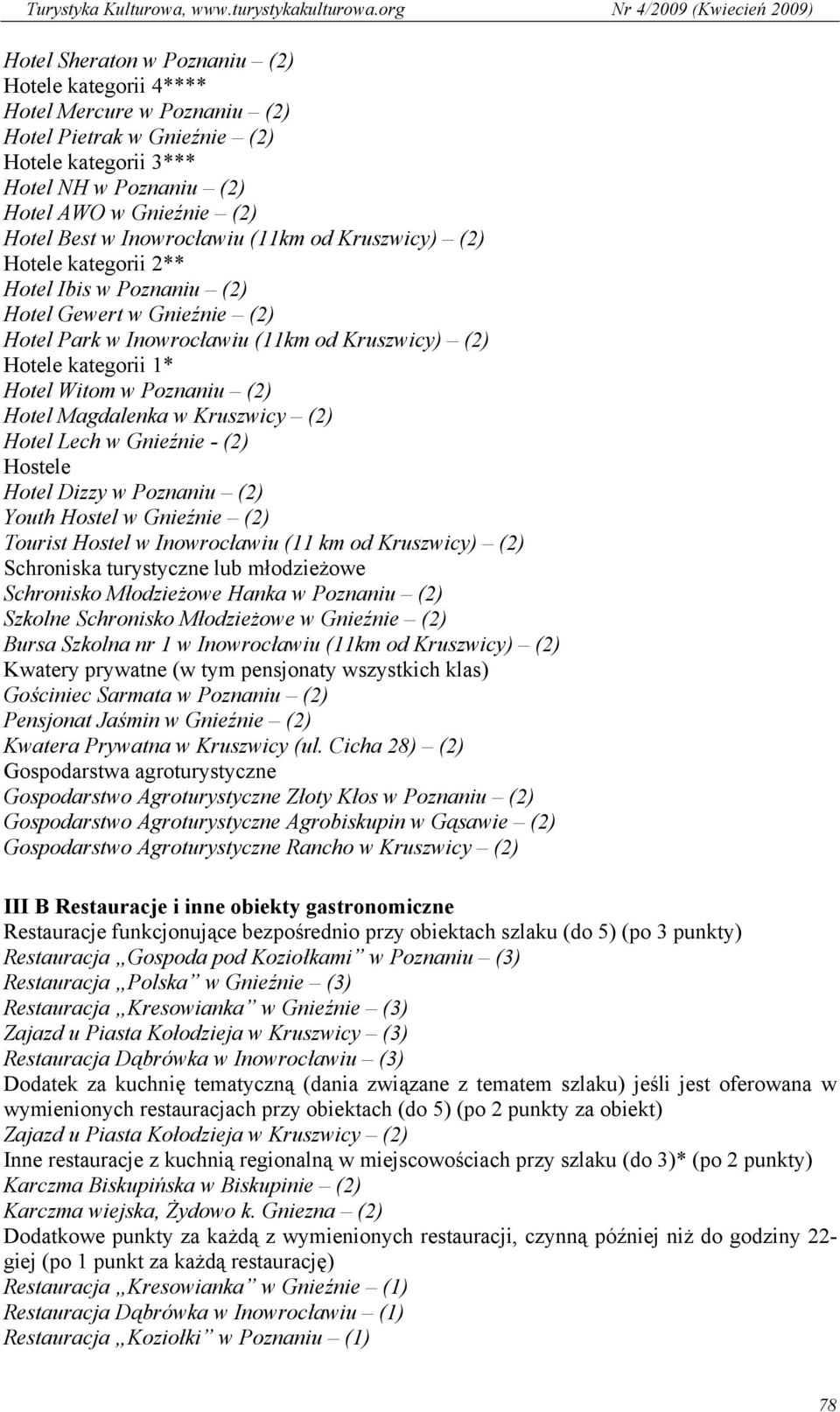 Turystyka Kulturowa, www.turystykakulturowa.org Nr 4/2009 (Kwiecień 2009)

Hotel Sheraton w Poznaniu – (2)
Hotele kategorii 4****
Hotel Mercure w Poznaniu – (2)
Hotel Pietrak w Gnieźnie – (2)
Hotele kategorii 3***
Hotel NH w Poznaniu – (2)
Hotel AWO w Gnieźnie – (2)
Hotel Best w Inowrocławiu (11km od Kruszwicy) – (2)
Hotele kategorii 2**
Hotel Ibis w Poznaniu – (2)
Hotel Gewert w Gnieźnie – (2)
Hotel Park w Inowrocławiu (11km od Kruszwicy) – (2)
Hotele kategorii 1*
Hotel Witom w Poznaniu – (2)
Hotel Magdalenka w Kruszwicy – (2)
Hotel Lech w Gnieźnie - (2)
Hostele
Hotel Dizzy w Poznaniu – (2)
Youth Hostel w Gnieźnie – (2)
Tourist Hostel w Inowrocławiu (11 km od Kruszwicy) – (2)
Schroniska turystyczne lub młodzieżowe
Schronisko Młodzieżowe Hanka w Poznaniu – (2)
Szkolne Schronisko Młodzieżowe w Gnieźnie – (2)
Bursa Szkolna nr 1 w Inowrocławiu (11km od Kruszwicy) – (2)
Kwatery prywatne (w tym pensjonaty wszystkich klas)
Gościniec Sarmata w Poznaniu – (2)
Pensjonat Jaśmin w Gnieźnie – (2)
Kwatera Prywatna w Kruszwicy (ul. Cicha 28) – (2)
Gospodarstwa agroturystyczne
Gospodarstwo Agroturystyczne Złoty Kłos w Poznaniu – (2)
Gospodarstwo Agroturystyczne Agrobiskupin w Gąsawie – (2)
Gospodarstwo Agroturystyczne Rancho w Kruszwicy – (2)

III B Restauracje i inne obiekty gastronomiczne
Restauracje funkcjonujące bezpośrednio przy obiektach szlaku (do 5) (po 3 punkty)
Restauracja „Gospoda pod Koziołkami” w Poznaniu – (3)
Restauracja „Polska” w Gnieźnie – (3)
Restauracja „Kresowianka” w Gnieźnie – (3)
Zajazd u Piasta Kołodzieja w Kruszwicy – (3)
Restauracja Dąbrówka w Inowrocławiu – (3)
Dodatek za kuchnię tematyczną (dania związane z tematem szlaku) jeśli jest oferowana w wymienionych restauracjach przy obiektach (do 5) (po 2 punkty za obiekt)
Zajazd u Piasta Kołodzieja w Kruszwicy – (2)
Inne restauracje z kuchnią regionalną w miejscowościach przy szlaku (do 3)* (po 2 punkty)
Karczma Biskupińska w Biskupinie – (2)
Karczma wiejska, Żydowo k. Gniezna – (2)
Dodatkowe punkty za każdą z wymienionych restauracji, czynną później niż do godziny 22-giej (po 1 punkt za każdą restaurację)
Restauracja „Kresowianka” w Gnieźnie – (1)
Restauracja Dąbrówka w Inowrocławiu – (1)
Restauracja „Koziołki” w Poznaniu – (1)

78